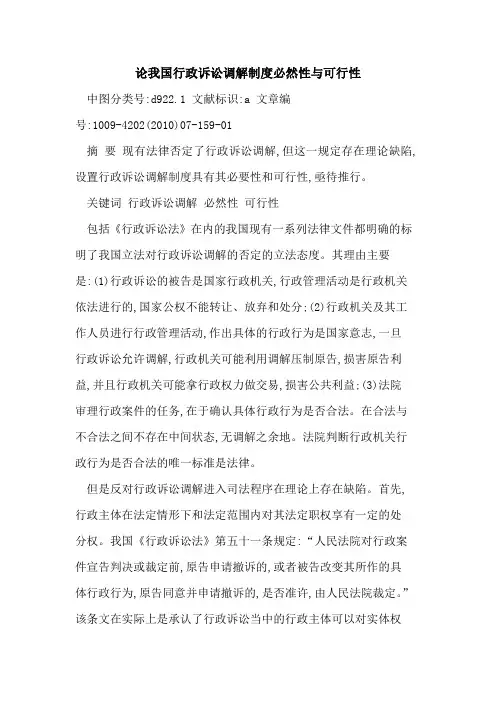 论我国行政诉讼调解制度必然性与可行性

中图分类号:d922.1 文献标识:a 文章编号:1009-4202(2010)07-159-01

摘 要 现有法律否定了行政诉讼调解,但这一规定存在理论缺陷,设置行政诉讼调解制度具有其必要性和可行性,亟待推行。

关键词 行政诉讼调解 必然性 可行性

包括《行政诉讼法》在内的我国现有一系列法律文件都明确的标明了我国立法对行政诉讼调解的否定的立法态度。其理由主要是:(1)行政诉讼的被告是国家行政机关,行政管理活动是行政机关依法进行的,国家公权不能转让、放弃和处分;(2)行政机关及其工作人员进行行政管理活动,作出具体的行政行为是国家意志,一旦行政诉讼允许调解,行政机关可能利用调解压制原告,损害原告利益,并且行政机关可能拿行政权力做交易,损害公共利益;(3)法院审理行政案件的任务,在于确认具体行政行为是否合法。在合法与不合法之间不存在中间状态,无调解之余地。法院判断行政机关行政行为是否合法的唯一标准是法律。

但是反对行政诉讼调解进入司法程序在理论上存在缺陷。首先,行政主体在法定情形下和法定范围内对其法定职权享有一定的处分权。我国《行政诉讼法》第五十一条规定:“人民法院对行政案件宣告判决或裁定前,原告申请撤诉的,或者被告改变其所作的具体行政行为,原告同意并申请撤诉的,是否准许,由人民法院裁定。”该条文在实际上是承认了行政诉讼当中的行政主体可以对实体权